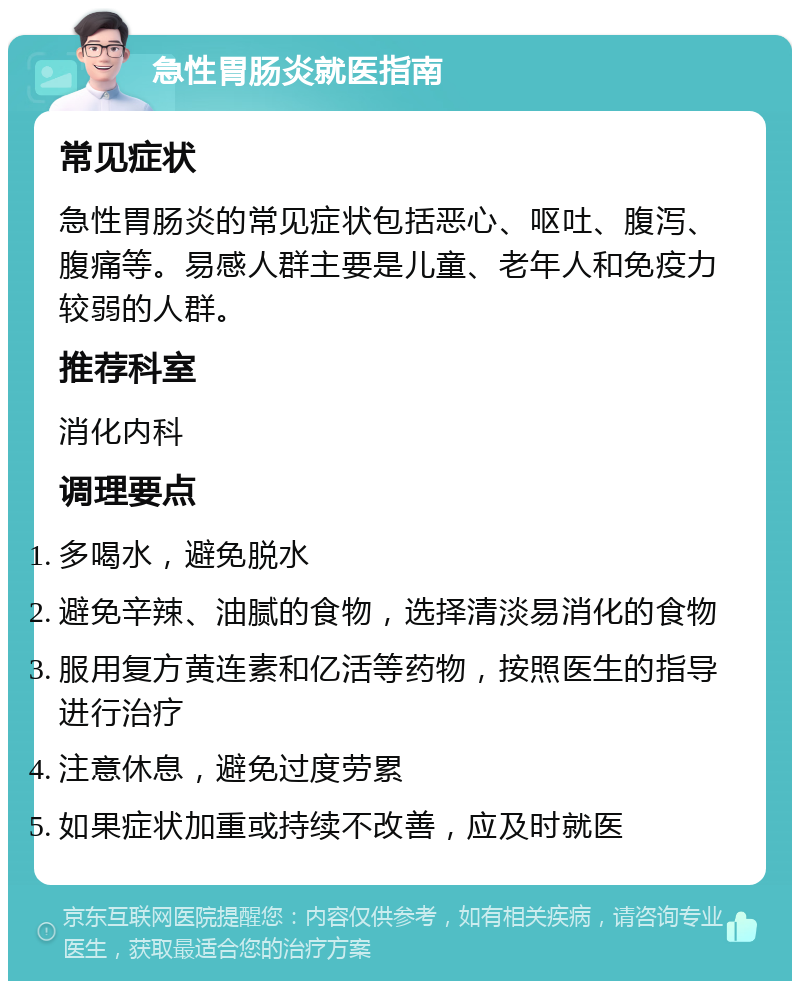 急性胃肠炎就医指南

常见症状

急性胃肠炎的常见症状包括恶心、呕吐、腹泻、腹痛等。易感人群主要是儿童、老年人和免疫力较弱的人群。

推荐科室

消化内科

调理要点

1. 多喝水，避免脱水
2. 避免辛辣、油腻的食物，选择清淡易消化的食物
3. 服用复方黄连素和亿活等药物，按照医生的指导进行治疗
4. 注意休息，避免过度劳累
5. 如果症状加重或持续不改善，应及时就医

京东互联网医院提醒您：内容仅供参考，如有相关疾病，请咨询专业医生，获取最适合您的治疗方案